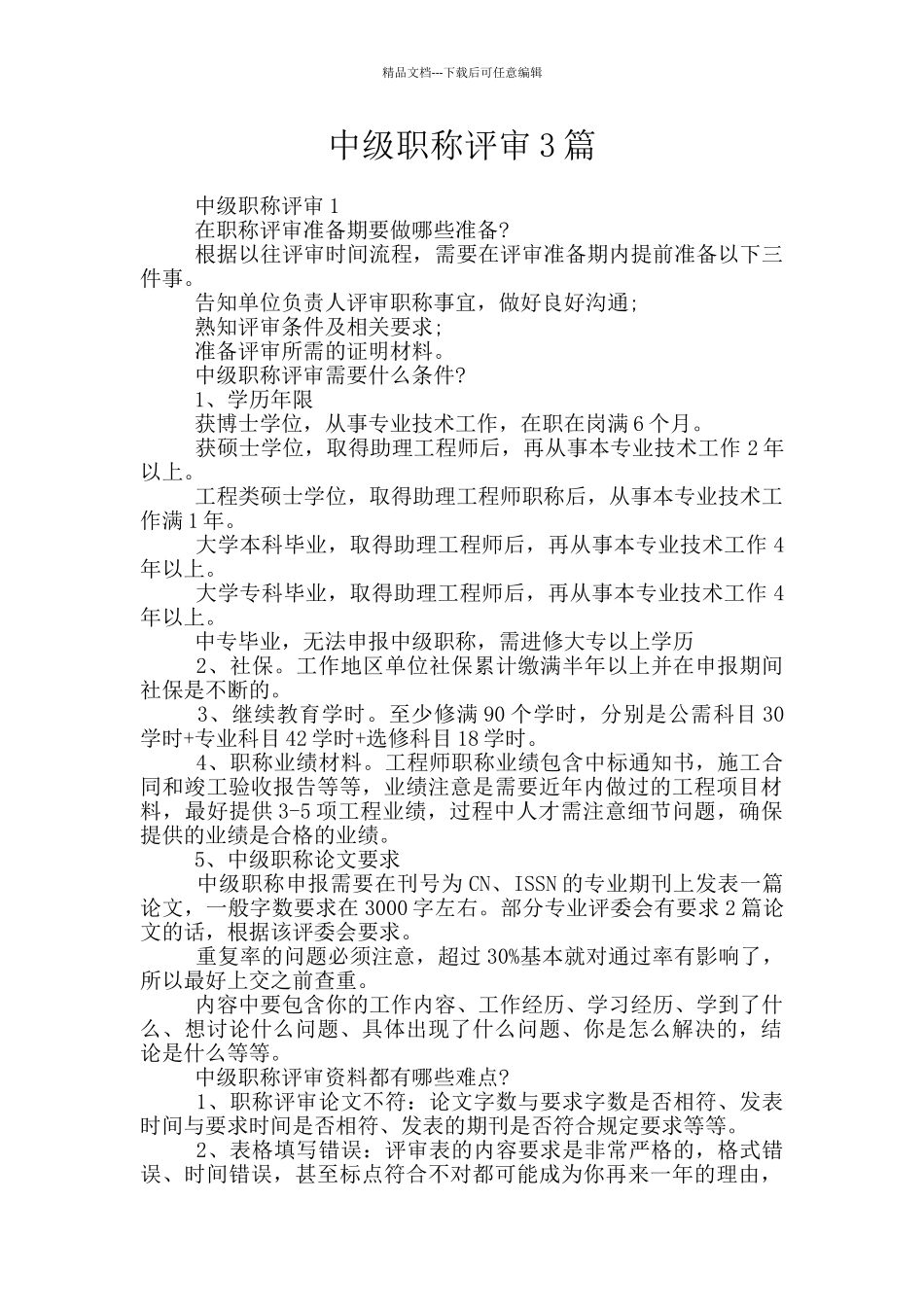 精品文档---下载后可任意编辑

中级职称评审3篇

中级职称评审1

在职称评审准备期要做哪些准备?

根据以往评审时间流程，需要在评审准备期内提前准备以下三件事。

告知单位负责人评审职称事宜，做好良好沟通;

熟知评审条件及相关要求;

准备评审所需的证明材料。

中级职称评审需要什么条件?

1、学历年限

获博士学位，从事专业技术工作，在职在岗满6个月。

获硕士学位，取得助理工程师后，再从事本专业技术工作2年以上。

工程类硕士学位，取得助理工程师职称后，从事本专业技术工作满1年。

大学本科毕业，取得助理工程师后，再从事本专业技术工作4年以上。

大学专科毕业，取得助理工程师后，再从事本专业技术工作4年以上。

中专毕业，无法申报中级职称，需进修大专以上学历

2、社保。工作地区单位社保累计缴满半年以上并在申报期间社保是不断的。

3、继续教育学时。至少修满90个学时，分别是公需科目30学时+专业科目42学时+选修科目18学时。

4、职称业绩材料。工程师职称业绩包含中标通知书，施工合同和竣工验收报告等等，业绩注意是需要近年内做过的工程项目材料，最好提供3-5项工程业绩，过程中人才需注意细节问题，确保提供的业绩是合格的业绩。

5、中级职称论文要求

中级职称申报需要在刊号为CN、ISSN的专业期刊上发表一篇论文，一般字数要求在3000字左右。部分专业评委会有要求2篇论文的话，根据该评委会要求。

重复率的问题必须注意，超过30%基本就对通过率有影响了，所以最好上交之前查重。

内容中要包含你的工作内容、工作经历、学习经历、学到了什么、想讨论什么问题、具体出现了什么问题、你是怎么解决的，结论是什么等等。

中级职称评审资料都有哪些难点?

1、职称评审论文不符：论文字数与要求字数是否相符、发表时间与要求时间是否相符、发表的期刊是否符合规定要求等等。

2、表格填写错误：评审表的内容要求是非常严格的，格式错误、时间错误，甚至标点符合不对都可能成为你再来一年的理由，